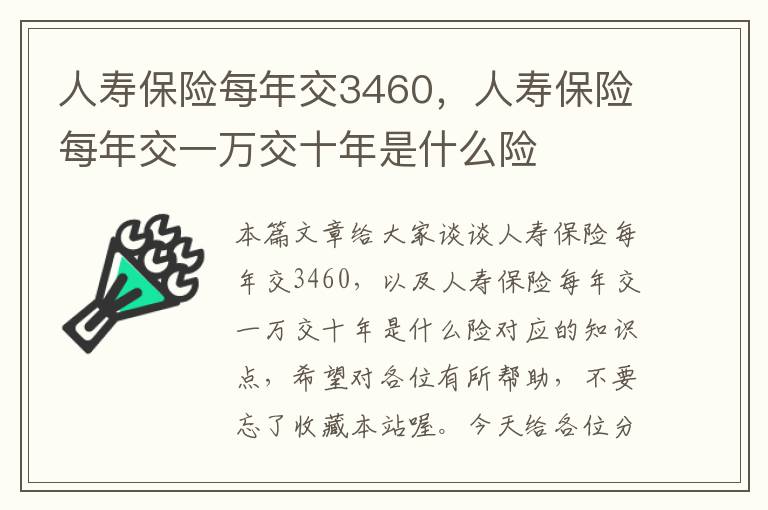 人寿保险每年交3460，人寿保险每年交一万交十年是什么险

本篇文章给大家谈谈人寿保险每年交3460，以及人寿保险每年交一万交十年是什么险对应的知识点，希望对各位有所帮助，不要忘了收藏本站喔。今天给各位分